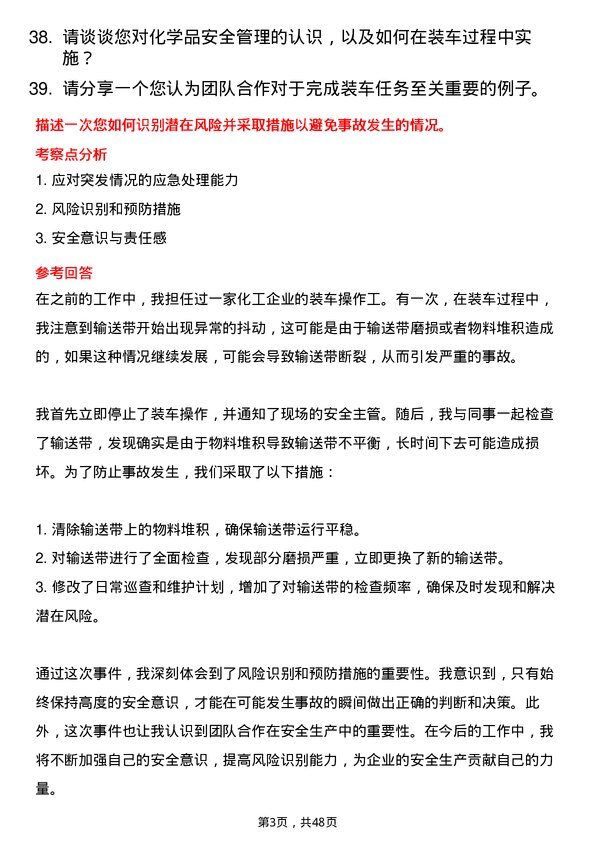 38. 请谈谈您对化学品安全管理的认识，以及如何在装车过程中实施？

39. 请分享一个您认为团队合作对于完成装车任务至关重要的例子。

描述一次您如何识别潜在风险并采取措施以避免事故发生的情况。

考察点分析

1. 应对突发情况的应急处理能力

2. 风险识别和预防措施

3. 安全意识与责任感

参考回答

在之前的工作中，我担任过一家化工企业的装车操作工。有一次，在装车过程中，我注意到输送带开始出现异常的抖动，这可能是由于输送带磨损或者物料堆积造成的，如果这种情况继续发展，可能会导致输送带断裂，从而引发严重的事故。

我首先立即停止了装车操作，并通知了现场的安全主管。随后，我与同事一起检查了输送带，发现确实是由于物料堆积导致输送带不平衡，长时间下去可能造成损坏。为了防止事故发生，我们采取了以下措施：

1. 清除输送带上的物料堆积，确保输送带运行平稳。

2. 对输送带进行了全面检查，发现部分磨损严重，立即更换了新的输送带。

3. 修改了日常巡查和维护计划，增加了对输送带的检查频率，确保及时发现和解决潜在风险。

通过这次事件，我深刻体会到了风险识别和预防措施的重要性。我意识到，只有始终保持高度的安全意识，才能在可能发生事故的瞬间做出正确的判断和决策。此外，这次事件也让我认识到团队合作在安全生产中的重要性。在今后的工作中，我将不断加强自己的安全意识，提高风险识别能力，为企业的安全生产贡献自己的力量。

第3页，共48页